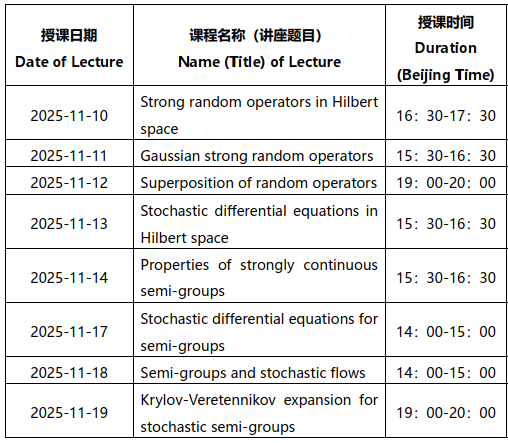 | 授课日期 Date of Lecture | 课程名称（讲座题目） Name (Title) of Lecture | 授课时间 Duration (Beijing Time) |
|---|---|---|
| 2025-11-10 | Strong random operators in Hilbert space | 16：30-17：30 |
| 2025-11-11 | Gaussian strong random operators | 15：30-16：30 |
| 2025-11-12 | Superposition of random operators | 19：00-20：00 |
| 2025-11-13 | Stochastic differential equations in Hilbert space | 15：30-16：30 |
| 2025-11-14 | Properties of strongly continuous semi-groups | 15：30-16：30 |
| 2025-11-17 | Stochastic differential equations for semi-groups | 14：00-15：00 |
| 2025-11-18 | Semi-groups and stochastic flows | 14：00-15：00 |
| 2025-11-19 | Krylov-Veretennikov expansion for stochastic semi-groups | 19：00-20：00 |